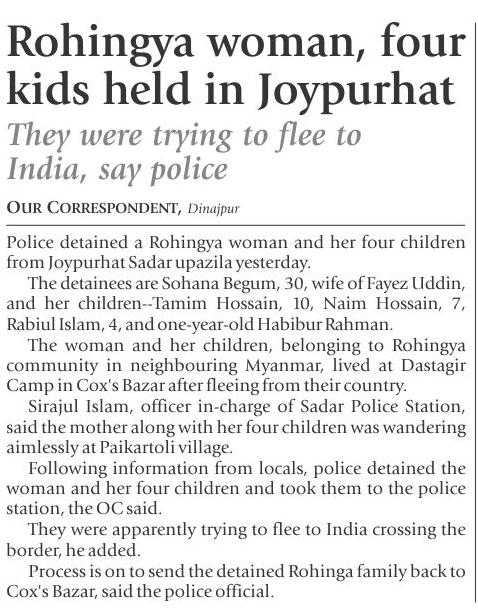 Rohingya woman, four kids held in Joypurhat

They were trying to flee to India, say police

OUR CORRESPONDENT, Dinajpur

Police detained a Rohingya woman and her four children from Joypurhat Sadar upazila yesterday.

The detainees are Sohana Begum, 30, wife of Fayez Uddin, and her children--Tamim Hossain, 10, Naim Hossain, 7, Rabiul Islam, 4, and one-year-old Habibur Rahman.

The woman and her children, belonging to Rohingya community in neighbouring Myanmar, lived at Dastagir Camp in Cox's Bazar after fleeing from their country.

Sirajul Islam, officer in-charge of Sadar Police Station, said the mother along with her four children was wandering aimlessly at Paikartoli village.

Following information from locals, police detained the woman and her four children and took them to the police station, the OC said.

They were apparently trying to flee to India crossing the border, he added.

Process is on to send the detained Rohinga family back to Cox's Bazar, said the police official.